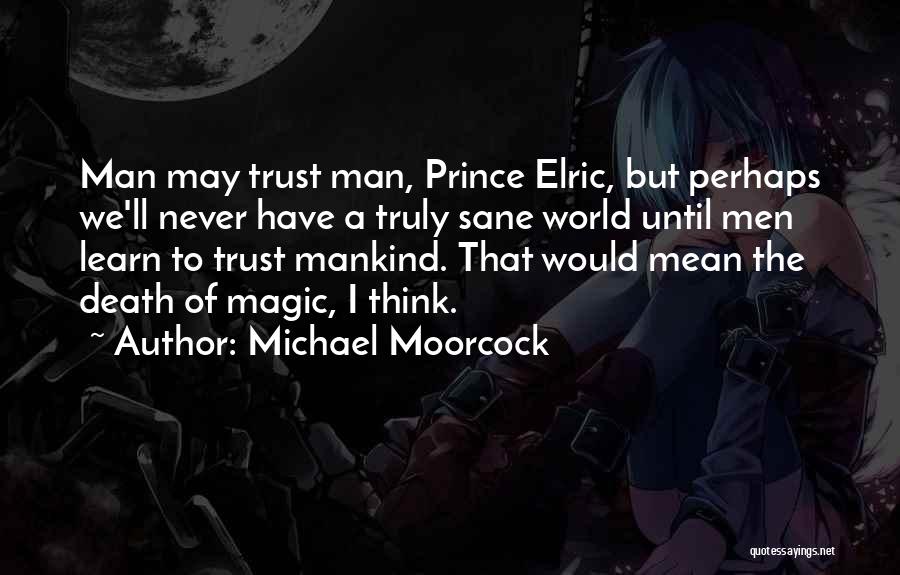 Man may trust man, Prince Elric, but perhaps we'll never have a truly sane world until men learn to trust mankind. That would mean the death of magic, I think.

~ Author: Michael Moorcock

quotessayings.net